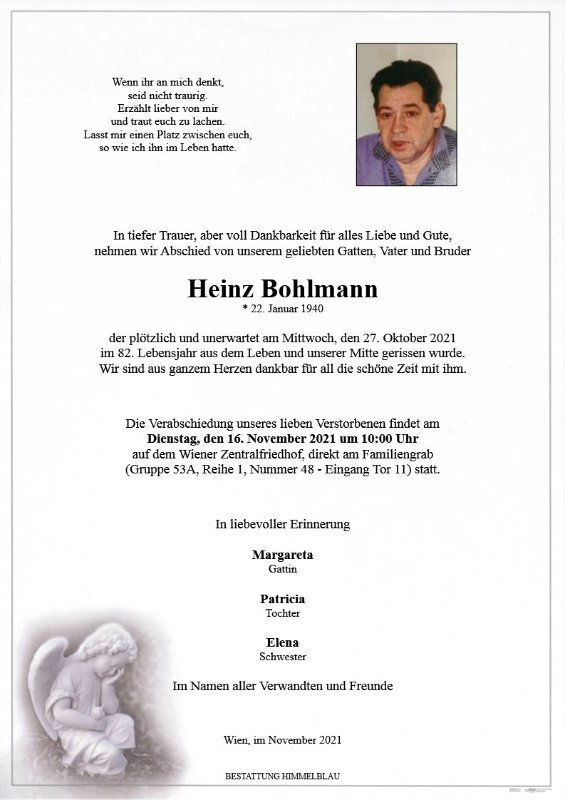 Wenn ihr an mich denkt,
seid nicht traurig.
Erzählt lieber von mir
und traut euch zu lachen.
Lasst mir einen Platz zwischen euch,
so wie ich ihn im Leben hatte.

In tiefer Trauer, aber voll Dankbarkeit für alles Liebe und Gute, nehmen wir Abschied von unserem geliebten Gatten, Vater und Bruder

Heinz Bohlmann
* 22. Januar 1940

der plötzlich und unerwartet am Mittwoch, den 27. Oktober 2021 im 82. Lebensjahr aus dem Leben und unserer Mitte gerissen wurde. Wir sind aus ganzem Herzen dankbar für all die schöne Zeit mit ihm.

Die Verabschiedung unseres lieben Verstorbenen findet am **Dienstag, den 16. November 2021 um 10:00 Uhr** auf dem Wiener Zentralfriedhof, direkt am Familiengrab (Gruppe 53A, Reihe 1, Nummer 48 - Eingang Tor 11) statt.

In liebevoller Erinnerung

Margareta
Gattin

Patricia
Tochter

Elena
Schwester

Im Namen aller Verwandten und Freunde

Wien, im November 2021

BESTATTUNG HIMMELBLAU